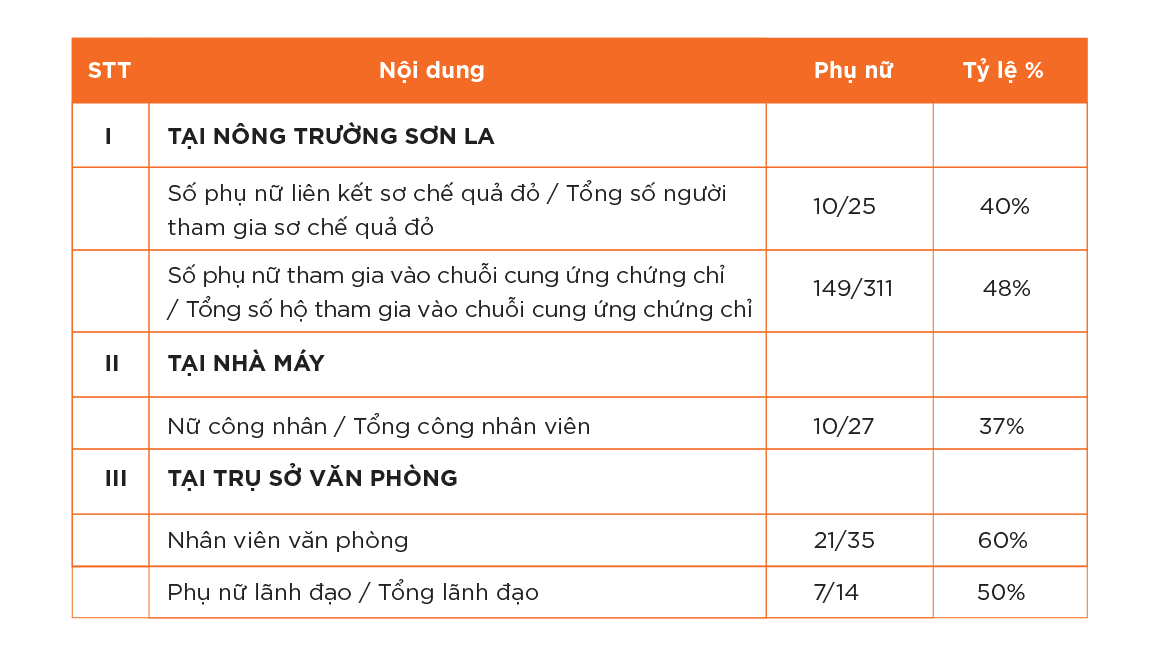 | STT | Nội dung | Phụ nữ | Tỷ lệ % |
|---|---|---|---|
| I | TẠI NÔNG TRƯỜNG SƠN LA | | |
| | Số phụ nữ liên kết sơ chế quả đỏ / Tổng số người tham gia sơ chế quả đỏ | 10/25 | 40% |
| | Số phụ nữ tham gia vào chuỗi cung ứng chứng chỉ / Tổng số hộ tham gia vào chuỗi cung ứng chứng chỉ | 149/311 | 48% |
| II | TẠI NHÀ MÁY | | |
| | Nữ công nhân / Tổng công nhân viên | 10/27 | 37% |
| III | TẠI TRỤ SỞ VĂN PHÒNG | | |
| | Nhân viên văn phòng | 21/35 | 60% |
| | Phụ nữ lãnh đạo / Tổng lãnh đạo | 7/14 | 50% |